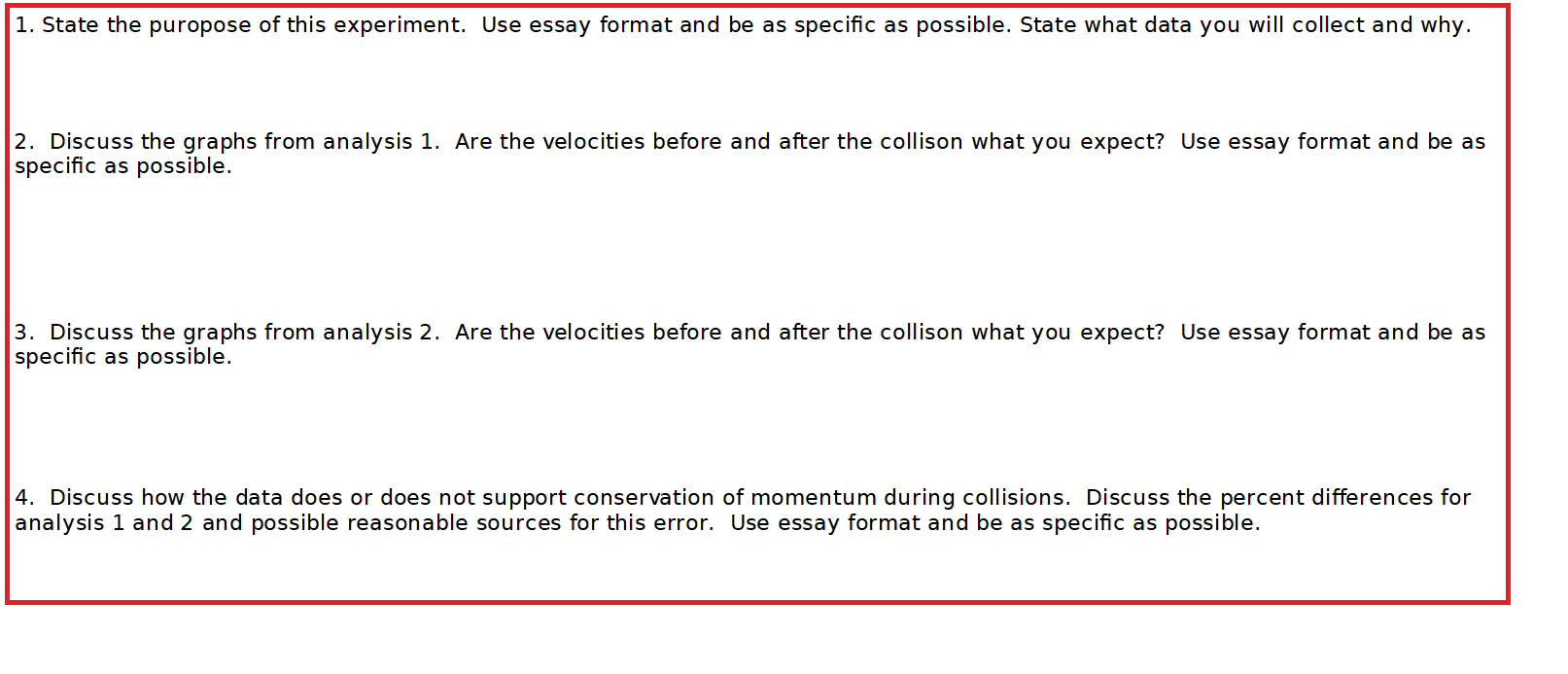 1. State the puropose of this experiment. Use essay format and be as specific as possible. State what data you will collect and why.

2. Discuss the graphs from analysis 1. Are the velocities before and after the collison what you expect? Use essay format and be as specific as possible.

3. Discuss the graphs from analysis 2. Are the velocities before and after the collison what you expect? Use essay format and be as specific as possible.

4. Discuss how the data does or does not support conservation of momentum during collisions. Discuss the percent differences for analysis 1 and 2 and possible reasonable sources for this error. Use essay format and be as specific as possible.